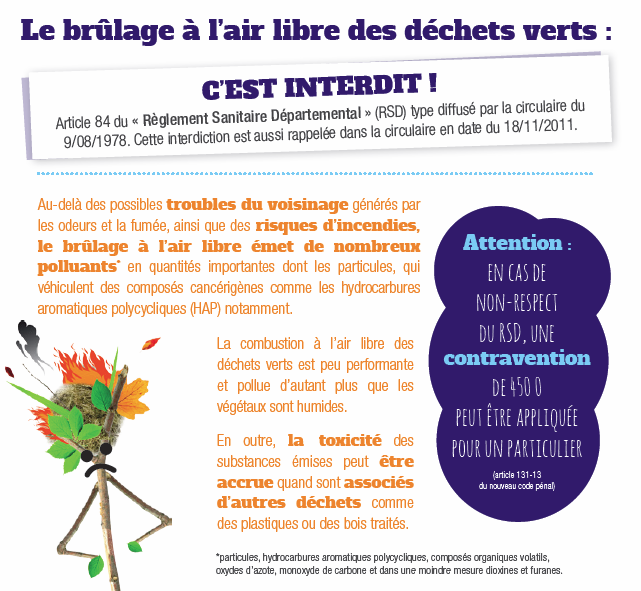 Le brûlage à l'air libre des déchets verts :

C'EST INTERDIT !

Article 84 du « Règlement Sanitaire Départemental » (RSD) type diffusé par la circulaire du 9/08/1978. Cette interdiction est aussi rappelée dans la circulaire en date du 18/11/2011.

Au-delà des possibles troubles du voisinage générés par les odeurs et la fumée, ainsi que des risques d'incendies, le brûlage à l'air libre émet de nombreux polluants* en quantités importantes dont les particules, qui véhiculent des composés cancérigènes comme les hydrocarbures aromatiques polycycliques (HAP) notamment.

La combustion à l'air libre des déchets verts est peu performante et pollue d'autant plus que les végétaux sont humides.

En outre, la toxicité des substances émises peut être accrue quand sont associés d'autres déchets comme des plastiques ou des bois traités.

Attention : EN CAS DE NON-RESPECT DU RSD, UNE contravention DE 450 0 PEUT ÊTRE APPLIQUÉE POUR UN PARTICULIER

(article 131-13 du nouveau code pénal)

*particules, hydrocarbures aromatiques polycycliques, composés organiques volatils, oxydes d'azote, monoxyde de carbone et dans une moindre mesure dioxines et furanes.